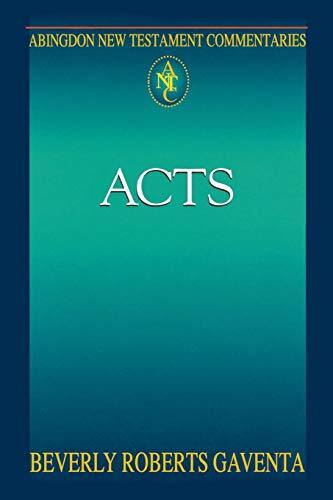 ABINGDON NEW TESTAMENT COMMENTARIES

ANTC

ACTS

BEVERLY ROBERTS GAVENTA